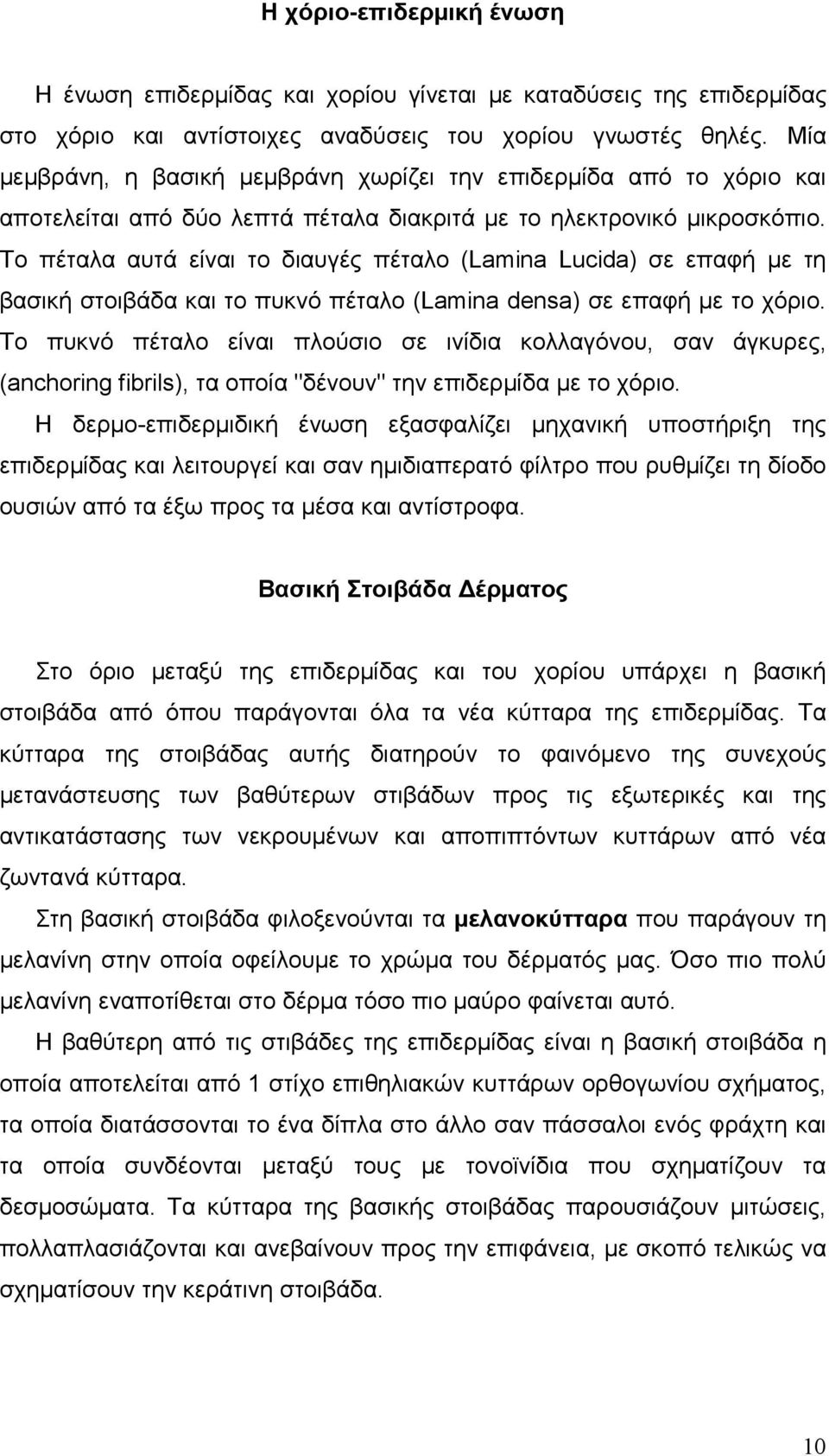 Η χόριο-επιδερμική ένωση

Η ένωση επιδερμίδας και χορίου γίνεται με καταδύσεις της επιδερμίδας στο χόριο και αντίστοιχες αναδύσεις του χορίου γνωστές θηλές. Μία μεμβράνη, η βασική μεμβράνη χωρίζει την επιδερμίδα από το χόριο και αποτελείται από δύο λεπτά πέταλα διακριτά με το ηλεκτρονικό μικροσκόπιο. Το πέταλα αυτά είναι το διαυγές πέταλο (Lamina Lucida) σε επαφή με τη βασική στοιβάδα και το πυκνό πέταλο (Lamina densa) σε επαφή με το χόριο. Το πυκνό πέταλο είναι πλούσιο σε ινίδια κολλαγόνου, σαν άγκυρες, (anchoring fibrils), τα οποία "δένουν" την επιδερμίδα με το χόριο.

Η δερμο-επιδερμιδική ένωση εξασφαλίζει μηχανική υποστήριξη της επιδερμίδας και λειτουργεί και σαν ημιδιαπερατό φίλτρο που ρυθμίζει τη δίοδο ουσιών από τα έξω προς τα μέσα και αντίστροφα.

Βασική Στοιβάδα Δέρματος

Στο όριο μεταξύ της επιδερμίδας και του χορίου υπάρχει η βασική στοιβάδα από όπου παράγονται όλα τα νέα κύτταρα της επιδερμίδας. Τα κύτταρα της στοιβάδας αυτής διατηρούν το φαινόμενο της συνεχούς μετανάστευσης των βαθύτερων στιβάδων προς τις εξωτερικές και της αντικατάστασης των νεκρουμένων και αποπιπτόντων κυττάρων από νέα ζωντανά κύτταρα.

Στη βασική στοιβάδα φιλοξενούνται τα μελανοκύτταρα που παράγουν τη μελανίνη στην οποία οφείλουμε το χρώμα του δέρματός μας. Όσο πιο πολύ μελανίνη εναποτίθεται στο δέρμα τόσο πιο μαύρο φαίνεται αυτό.

Η βαθύτερη από τις στιβάδες της επιδερμίδας είναι η βασική στοιβάδα η οποία αποτελείται από 1 στίχο επιθηλιακών κυττάρων ορθογωνίου σχήματος, τα οποία διατάσσονται το ένα δίπλα στο άλλο σαν πάσσαλοι ενός φράχτη και τα οποία συνδέονται μεταξύ τους με τονοϊνίδια που σχηματίζουν τα δεσμοσώματα. Τα κύτταρα της βασικής στοιβάδας παρουσιάζουν μιτώσεις, πολλαπλασιάζονται και ανεβαίνουν προς την επιφάνεια, με σκοπό τελικώς να σχηματίσουν την κεράτινη στοιβάδα.

10